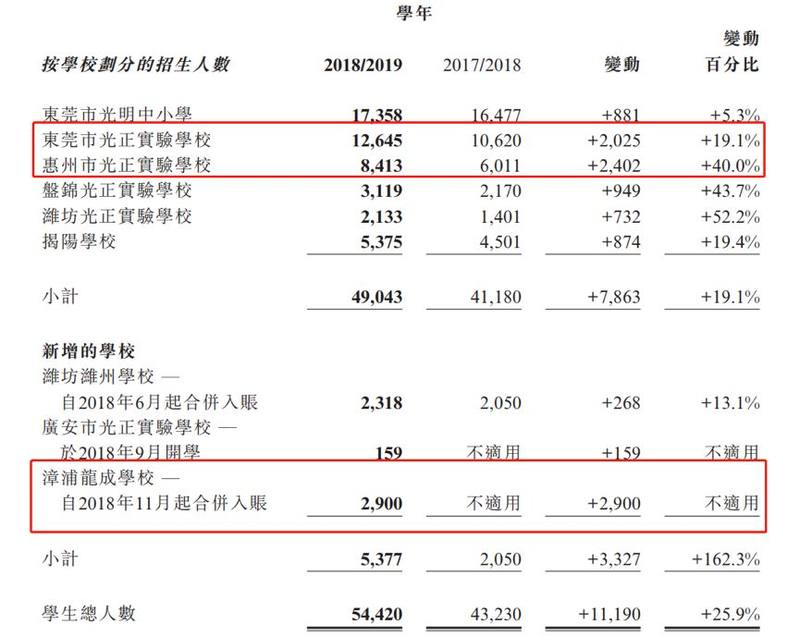 學年

| 按學校劃分的招生人數 | 2018/2019 | 2017/2018 | 變動 | 變動百分比 |
|---|---|---|---|---|
| 東莞市光明中小學 | 17,358 | 16,477 | +881 | +5.3% |
| 東莞市光正實驗學校 | 12,645 | 10,620 | +2,025 | +19.1% |
| 惠州市光正實驗學校 | 8,413 | 6,011 | +2,402 | +40.0% |
| 盤錦光正實驗學校 | 3,119 | 2,170 | +949 | +43.7% |
| 濰坊光正實驗學校 | 2,133 | 1,401 | +732 | +52.2% |
| 揭陽學校 | 5,375 | 4,501 | +874 | +19.4% |
| 小計 | 49,043 | 41,180 | +7,863 | +19.1% |
| 新增的學校 | | | | |
| 濰坊濰州學校 — 自2018年6月起合併入賬 | 2,318 | 2,050 | +268 | +13.1% |
| 廣安市光正實驗學校 — 於2018年9月開學 | 159 | 不適用 | +159 | 不適用 |
| 漳浦龍成學校 — 自2018年11月起合併入賬 | 2,900 | 不適用 | +2,900 | 不適用 |
| 小計 | 5,377 | 2,050 | +3,327 | +162.3% |
| 學生總人數 | 54,420 | 43,230 | +11,190 | +25.9% |